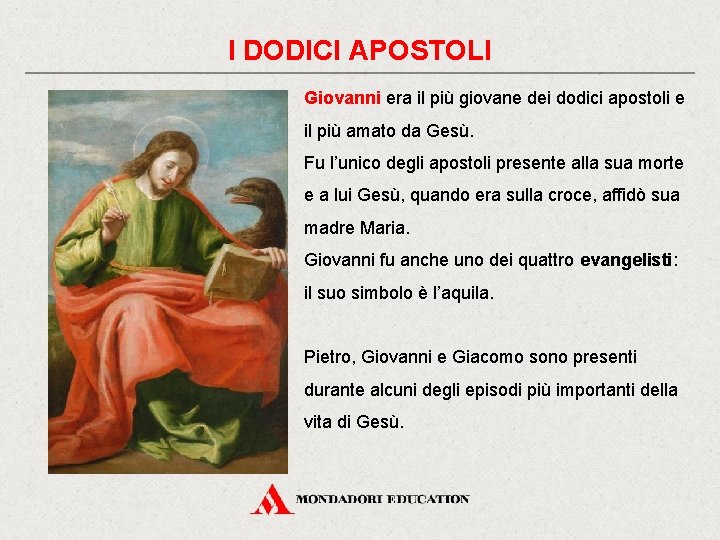 I DODICI APOSTOLI

Giovanni era il più giovane dei dodici apostoli e il più amato da Gesù.
Fu l'unico degli apostoli presente alla sua morte e a lui Gesù, quando era sulla croce, affidò sua madre Maria.
Giovanni fu anche uno dei quattro evangelisti: il suo simbolo è l'aquila.

Pietro, Giovanni e Giacomo sono presenti durante alcuni degli episodi più importanti della vita di Gesù.

MONDADORI EDUCATION